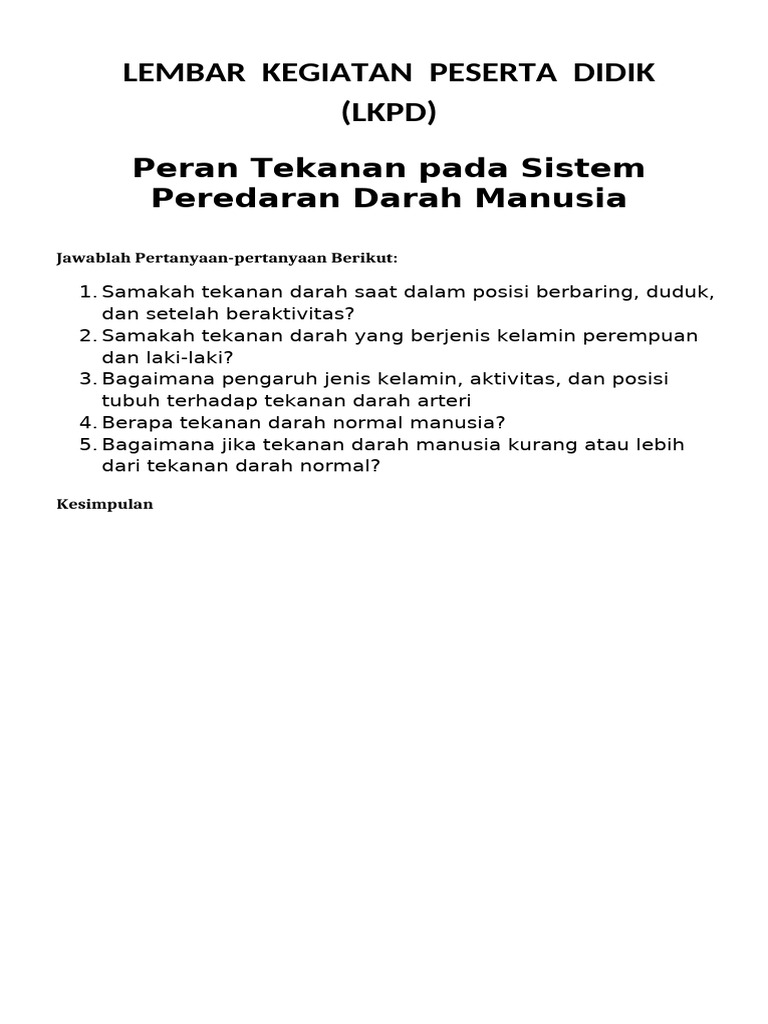 LEMBAR KEGIATAN PESERTA DIDIK
(LKPD)

Peran Tekanan pada Sistem Peredaran Darah Manusia

Jawablah Pertanyaan-pertanyaan Berikut:

1. Samakah tekanan darah saat dalam posisi berbaring, duduk, dan setelah beraktivitas?
2. Samakah tekanan darah yang berjenis kelamin perempuan dan laki-laki?
3. Bagaimana pengaruh jenis kelamin, aktivitas, dan posisi tubuh terhadap tekanan darah arteri
4. Berapa tekanan darah normal manusia?
5. Bagaimana jika tekanan darah manusia kurang atau lebih dari tekanan darah normal?

Kesimpulan